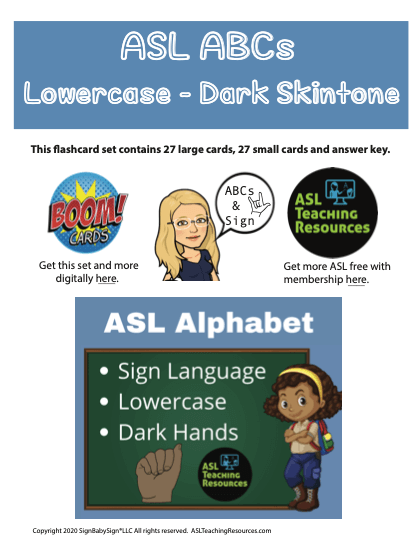 ASL ABCs
Lowercase - Dark Skintone

This flashcard set contains 27 large cards, 27 small cards and answer key.

BOOM! CARDS

Get this set and more digitally here.

ABCs & Sign

ASL Teaching Resources

Get more ASL free with membership here.

ASL Alphabet

• Sign Language
• Lowercase
• Dark Hands

ASL Teaching Resources

Copyright 2020 SignBabySign®LLC All rights reserved. ASLTeachingResources.com